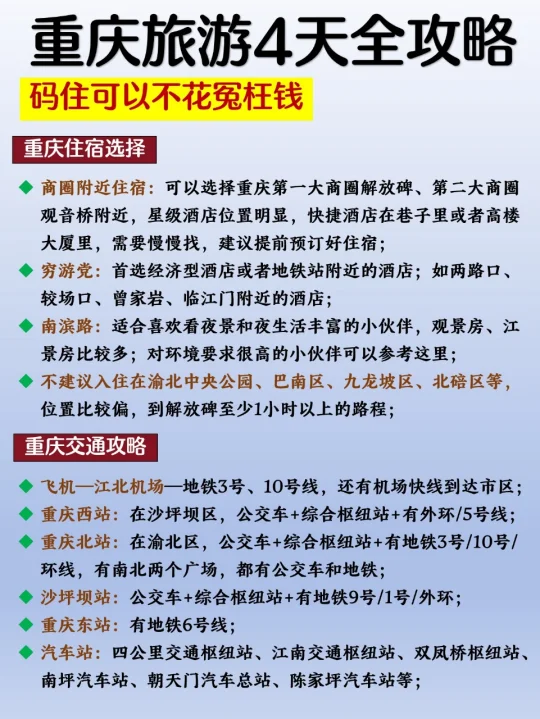 重庆旅游4天全攻略

码住可以不花冤枉钱

重庆住宿选择

◆ 商圈附近住宿：可以选择重庆第一大商圈解放碑、第二大商圈观音桥附近，星级酒店位置明显，快捷酒店在巷子里或者高楼大厦里，需要慢慢找，建议提前预订好住宿；

◆ 穷游党：首选经济型酒店或者地铁站附近的酒店；如两路口、较场口、曾家岩、临江门附近的酒店；

◆ 南滨路：适合喜欢看夜景和夜生活丰富的小伙伴，观景房、江景房比较多；对环境要求很高的小伙伴可以参考这里；

◆ 不建议入住在渝北中央公园、巴南区、九龙坡区、北碚区等，位置比较偏，到解放碑至少1小时以上的路程；

重庆交通攻略

◆ 飞机—江北机场—地铁3号、10号线，还有机场快线到达市区；

◆ 重庆西站：在沙坪坝区，公交车+综合枢纽站+有外环/5号线；

◆ 重庆北站：在渝北区，公交车+综合枢纽站+有地铁3号/10号/环线，有南北两个广场，都有公交车和地铁；

◆ 沙坪坝站：公交车+综合枢纽站+有地铁9号/1号/外环；

◆ 重庆东站：有地铁6号线；

◆ 汽车站：四公里交通枢纽站、江南交通枢纽站、双凤桥枢纽站、南坪汽车站、朝天门汽车总站、陈家坪汽车站等；